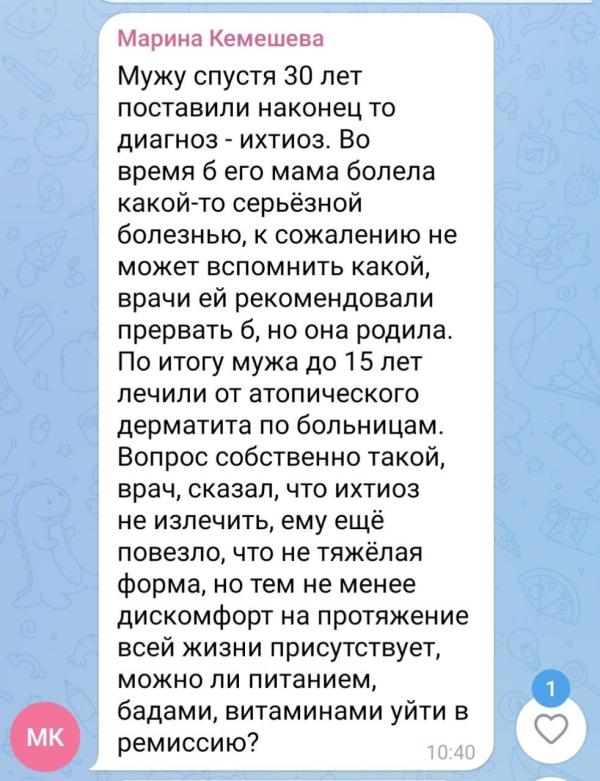 Марина Кемешева

Мужу спустя 30 лет поставили наконец то диагноз - ихтиоз. Во время б его мама болела какой-то серьёзной болезнью, к сожалению не может вспомнить какой, врачи ей рекомендовали прервать б, но она родила. По итогу мужа до 15 лет лечили от атопического дерматита по больницам. Вопрос собственно такой, врач, сказал, что ихтиоз не излечить, ему ещё повезло, что не тяжёлая форма, но тем не менее дискомфорт на протяжение всей жизни присутствует, можно ли питанием, бадами, витаминами уйти в ремиссию?

10:40

МК

1